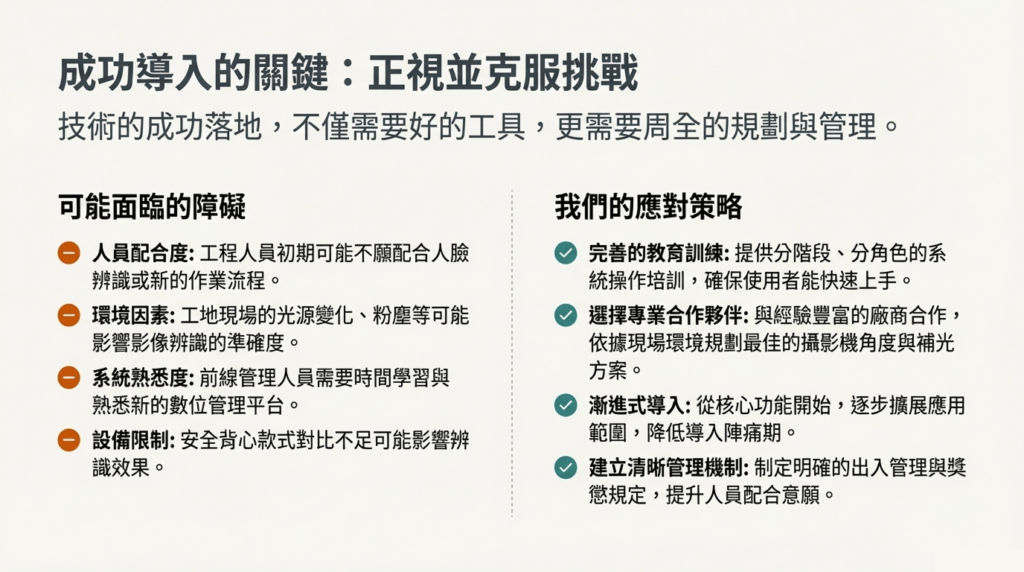 成功導入的關鍵：正視並克服挑戰

技術的成功落地，不僅需要好的工具，更需要周全的規劃與管理。

可能面臨的障礙

人員配合度: 工程人員初期可能不願配合人臉辨識或新的作業流程。

環境因素: 工地現場的光源變化、粉塵等可能影響影像辨識的準確度。

系統熟悉度: 前線管理人員需要時間學習與熟悉新的數位管理平台。

設備限制: 安全背心款式對比不足可能影響辨識效果。

我們的應對策略

完善的教育訓練: 提供分階段、分角色的系統操作培訓，確保使用者能快速上手。

選擇專業合作夥伴: 與經驗豐富的廠商合作，依據現場環境規劃最佳的攝影機角度與補光方案。

漸進式導入: 從核心功能開始，逐步擴展應用範圍，降低導入陣痛期。

建立清晰管理機制: 制定明確的出入管理與獎懲規定，提升人員配合意願。